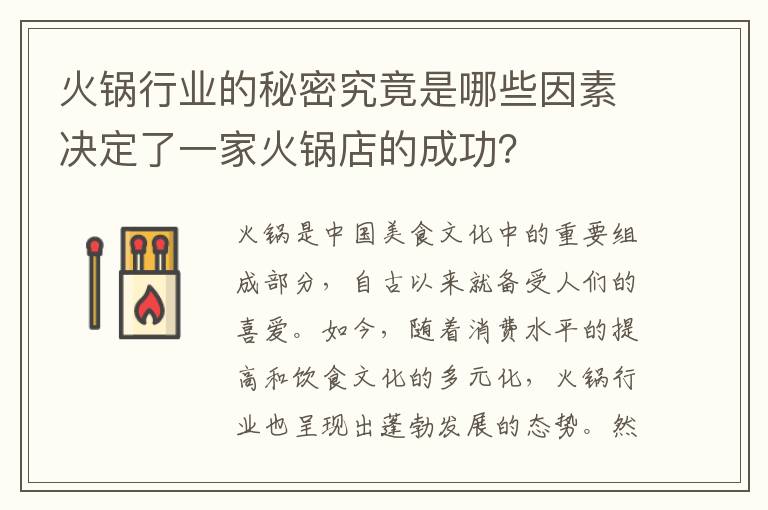 火锅行业的秘密究竟是哪些因素决定了一家火锅店的成功？

火锅是中国美食文化中的重要组成部分，自古以来就备受人们的喜爱。如今，随着消费水平的提高和饮食文化的多元化，火锅行业也呈现出蓬勃发展的态势。然